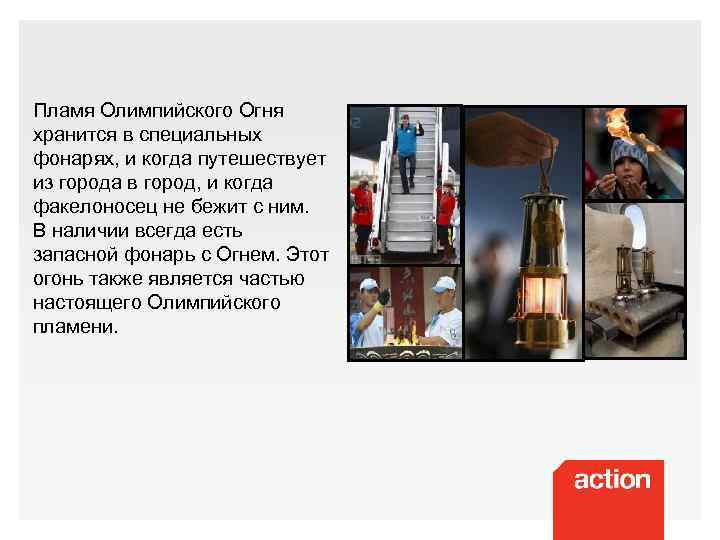 Пламя Олимпийского Огня хранится в специальных фонарях, и когда путешествует из города в город, и когда факелоносец не бежит с ним. В наличии всегда есть запасной фонарь с Огнем. Этот огонь также является частью настоящего Олимпийского пламени.

action